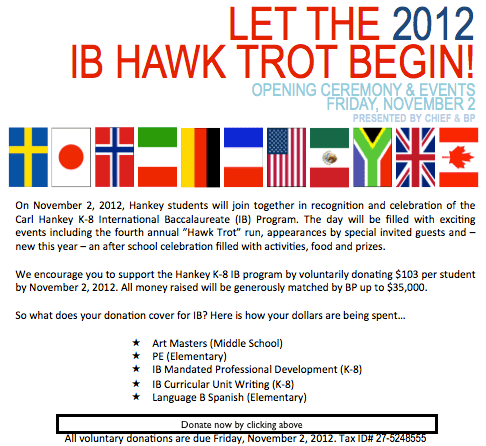 LET THE 2012
IB HAWK TROT BEGIN!

OPENING CEREMONY & EVENTS
FRIDAY, NOVEMBER 2
PRESENTED BY CHIEF & BP

On November 2, 2012, Hankey students will join together in recognition and celebration of the Carl Hankey K-8 International Baccalaureate (IB) Program. The day will be filled with exciting events including the fourth annual "Hawk Trot" run, appearances by special invited guests and – new this year – an after school celebration filled with activities, food and prizes.

We encourage you to support the Hankey K-8 IB program by voluntarily donating $103 per student by November 2, 2012. All money raised will be generously matched by BP up to $35,000.

So what does your donation cover for IB? Here is how your dollars are being spent...

★ Art Masters (Middle School)
★ PE (Elementary)
★ IB Mandated Professional Development (K-8)
★ IB Curricular Unit Writing (K-8)
★ Language B Spanish (Elementary)

Donate now by clicking above

All voluntary donations are due Friday, November 2, 2012. Tax ID# 27-5248555